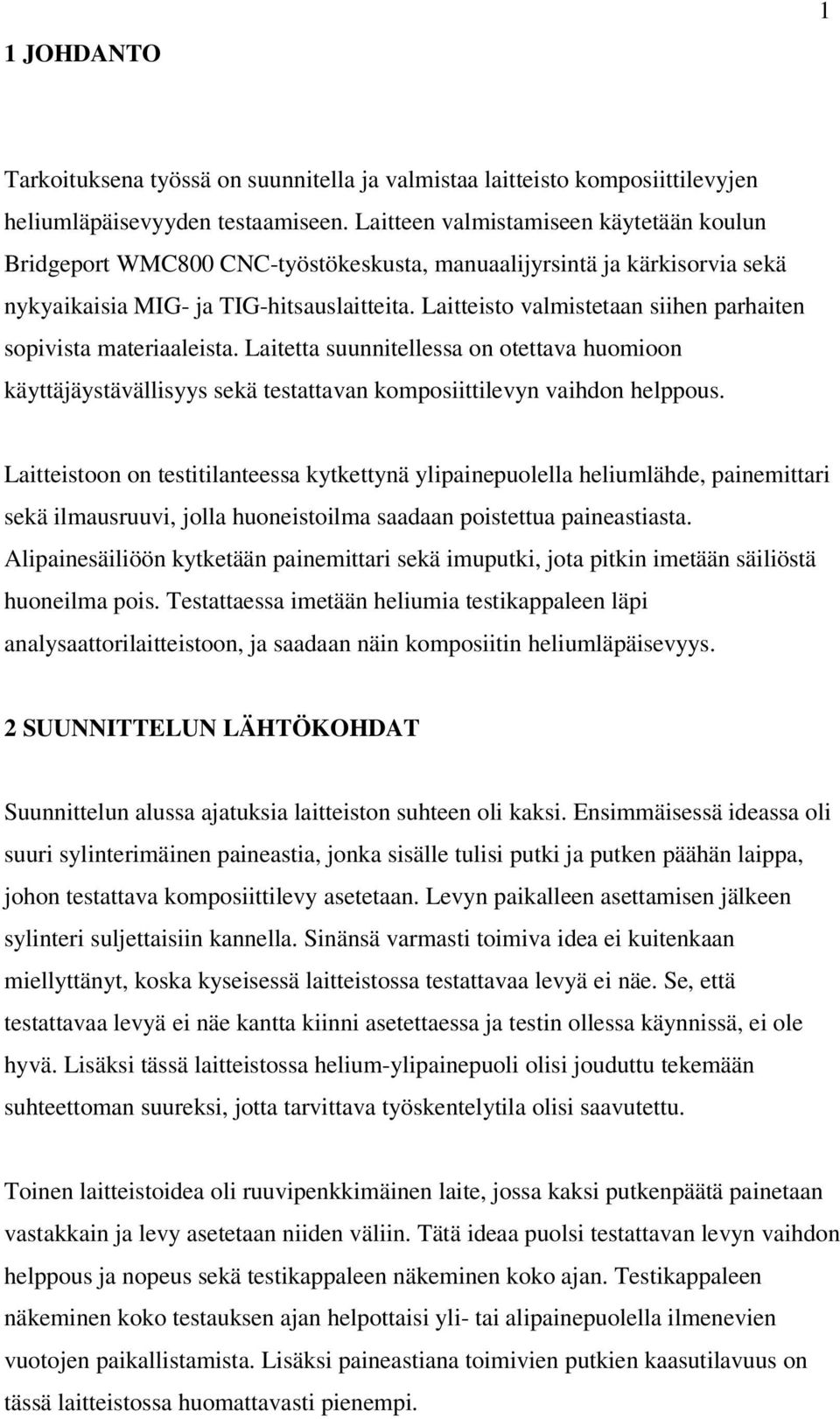 1

1 JOHDANTO

Tarkoituksena työssä on suunnitella ja valmistaa laitteisto komposiittilevyjen heliumläpäisevyyden testaamiseen. Laitteen valmistamiseen käytetään koulun Bridgeport WMC800 CNC-työstökeskusta, manuaalijyrsintä ja kärkisorvia sekä nykyaikaisia MIG- ja TIG-hitsauslaitteita. Laitteisto valmistetaan siihen parhaiten sopivista materiaaleista. Laitetta suunnitellessa on otettava huomioon käyttäjäystävällisyys sekä testattavan komposiittilevyn vaihdon helppous.

Laitteistoon on testitilanteessa kytkettynä ylipainepuolella heliumlähde, painemittari sekä ilmausruuvi, jolla huoneistoilma saadaan poistettua paineastiasta. Alipainesäiliöön kytketään painemittari sekä imuputki, jota pitkin imetään säiliöstä huoneilma pois. Testattaessa imetään heliumia testikappaleen läpi analysaattorilaitteistoon, ja saadaan näin komposiitin heliumläpäisevyys.

2 SUUNNITTELUN LÄHTÖKOHDAT

Suunnittelun alussa ajatuksia laitteiston suhteen oli kaksi. Ensimmäisessä ideassa oli suuri sylinterimäinen paineastia, jonka sisälle tulisi putki ja putken päähän laippa, johon testattava komposiittilevy asetetaan. Levyn paikalleen asettamisen jälkeen sylinteri suljettaisiin kannella. Sinänsä varmasti toimiva idea ei kuitenkaan miellyttänyt, koska kyseisessä laitteistossa testattavaa levyä ei näe. Se, että testattavaa levyä ei näe kantta kiinni asetettaessa ja testin ollessa käynnissä, ei ole hyvä. Lisäksi tässä laitteistossa helium-ylipainepuoli olisi jouduttu tekemään suhteettoman suureksi, jotta tarvittava työskentelytila olisi saavutettu.

Toinen laitteistoidea oli ruuvipenkkimäinen laite, jossa kaksi putkenpäätä painetaan vastakkain ja levy asetetaan niiden väliin. Tätä ideaa puolsi testattavan levyn vaihdon helppous ja nopeus sekä testikappaleen näkeminen koko ajan. Testikappaleen näkeminen koko testauksen ajan helpottaisi yli- tai alipainepuolella ilmenevien vuotojen paikallistamista. Lisäksi paineastiana toimivien putkien kaasutilavuus on tässä laitteistossa huomattavasti pienempi.